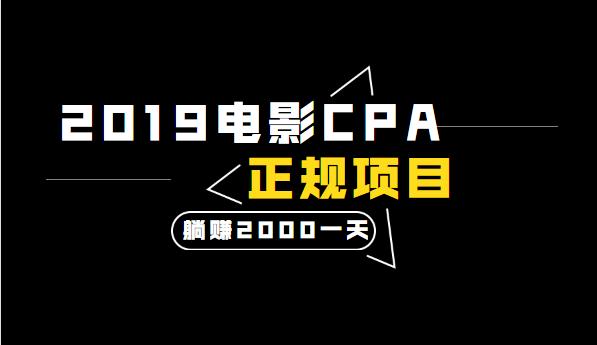 2019电影CPA
正规项目
躺赚2000一天